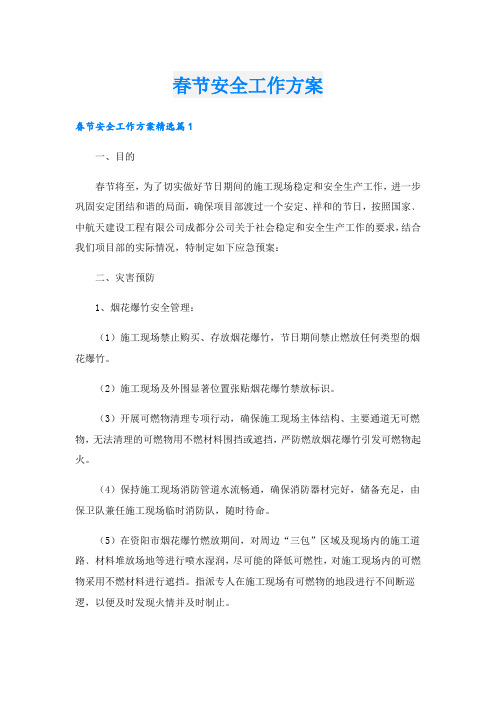 春节安全工作方案

春节安全工作方案精选篇1

一、目的

春节将至，为了切实做好节日期间的施工现场稳定和安全生产工作，进一步巩固安定团结和谐的局面，确保项目部渡过一个安定、祥和的节日，按照国家、中航天建设工程有限公司成都分公司关于社会稳定和安全生产工作的要求，结合我们项目部的实际情况，特制定如下应急预案：

二、灾害预防

1、烟花爆竹安全管理：

（1）施工现场禁止购买、存放烟花爆竹，节日期间禁止燃放任何类型的烟花爆竹。

（2）施工现场及外围显著位置张贴烟花爆竹禁放标识。

（3）开展可燃物清理专项行动，确保施工现场主体结构、主要通道无可燃物，无法清理的可燃物用不燃材料围挡或遮挡，严防燃放烟花爆竹引发可燃物起火。

（4）保持施工现场消防管道水流畅通，确保消防器材完好，储备充足，由保卫队兼任施工现场临时消防队，随时待命。

（5）在资阳市烟花爆竹燃放期间，对周边“三包”区域及现场内的施工道路、材料堆放场地等进行喷水湿润，尽可能的降低可燃性，对施工现场内的可燃物采用不燃材料进行遮挡。指派专人在施工现场有可燃物的地段进行不间断巡逻，以便及时发现火情并及时制止。